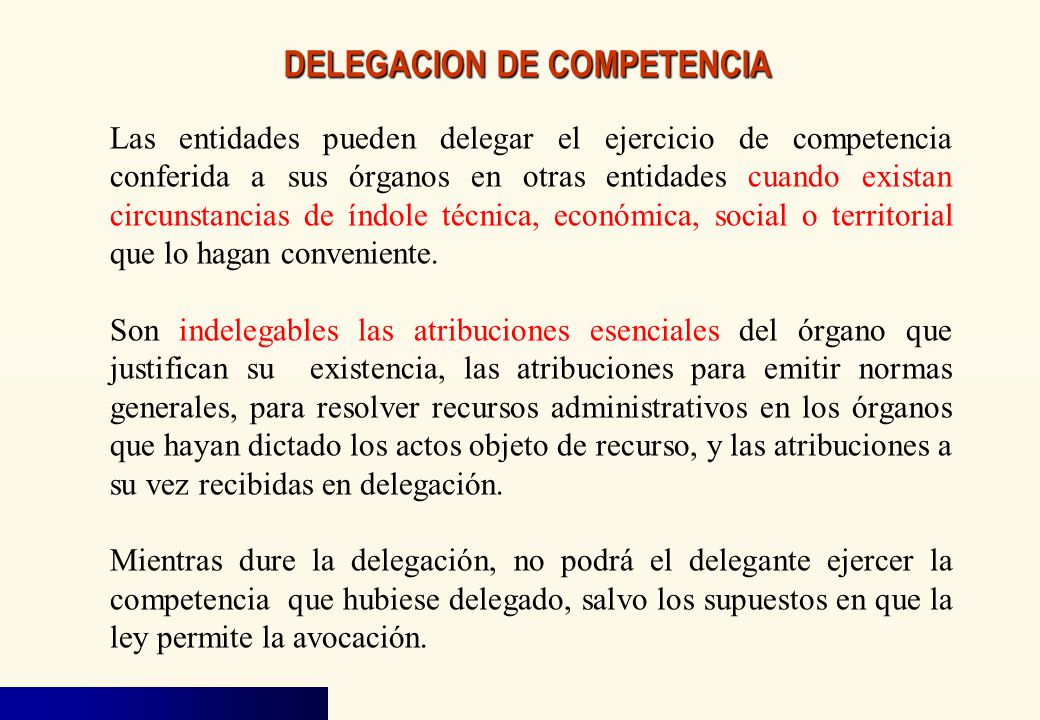 DELEGACION DE COMPETENCIA

Las entidades pueden delegar el ejercicio de competencia conferida a sus órganos en otras entidades cuando existan circunstancias de índole técnica, económica, social o territorial que lo hagan conveniente.

Son indelegables las atribuciones esenciales del órgano que justifican su existencia, las atribuciones para emitir normas generales, para resolver recursos administrativos en los órganos que hayan dictado los actos objeto de recurso, y las atribuciones a su vez recibidas en delegación.

Mientras dure la delegación, no podrá el delegante ejercer la competencia que hubiese delegado, salvo los supuestos en que la ley permite la avocación.